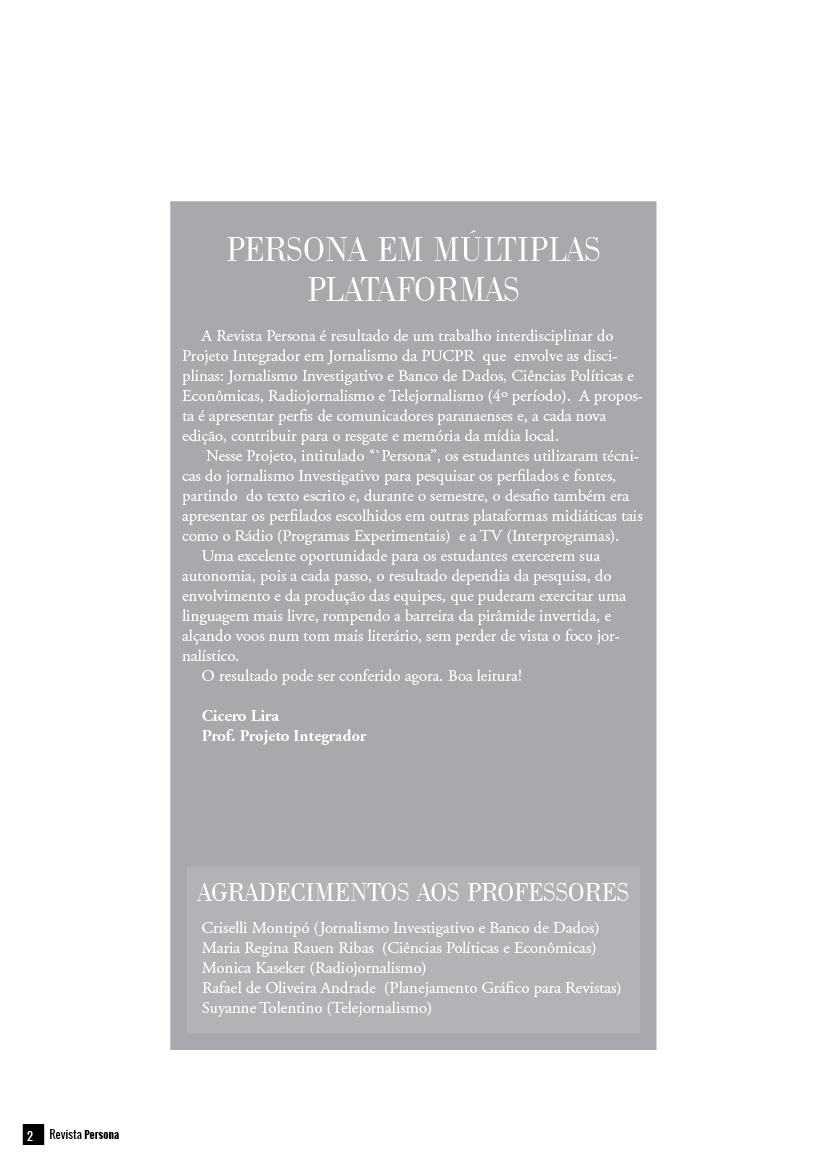 PERSONA EM MÚLTIPLAS PLATAFORMAS

A Revista Persona é resultado de um trabalho interdisciplinar do Projeto Integrador em Jornalismo da PUCPR que envolve as disciplinas: Jornalismo Investigativo e Banco de Dados, Ciências Políticas e Econômicas, Radiojornalismo e Telejornalismo (4º período). A proposta é apresentar perfis de comunicadores paranaenses e, a cada nova edição, contribuir para o resgate e memória da mídia local.

Nesse Projeto, intitulado "'Persona", os estudantes utilizaram técnicas do jornalismo Investigativo para pesquisar os perfilados e fontes, partindo do texto escrito e, durante o semestre, o desafio também era apresentar os perfilados escolhidos em outras plataformas midiáticas tais como o Rádio (Programas Experimentais) e a TV (Interprogramas).

Uma excelente oportunidade para os estudantes exercerem sua autonomia, pois a cada passo, o resultado dependia da pesquisa, do envolvimento e da produção das equipes, que puderam exercitar uma linguagem mais livre, rompendo a barreira da pirâmide invertida, e alçando voos num tom mais literário, sem perder de vista o foco jornalístico.

O resultado pode ser conferido agora. Boa leitura!

Cicero Lira
Prof. Projeto Integrador

AGRADECIMENTOS AOS PROFESSORES

Criselli Montipó (Jornalismo Investigativo e Banco de Dados)
Maria Regina Rauen Ribas (Ciências Políticas e Econômicas)
Monica Kaseker (Radiojornalismo)
Rafael de Oliveira Andrade (Planejamento Gráfico para Revistas)
Suyanne Tolentino (Telejornalismo)

2 Revista Persona